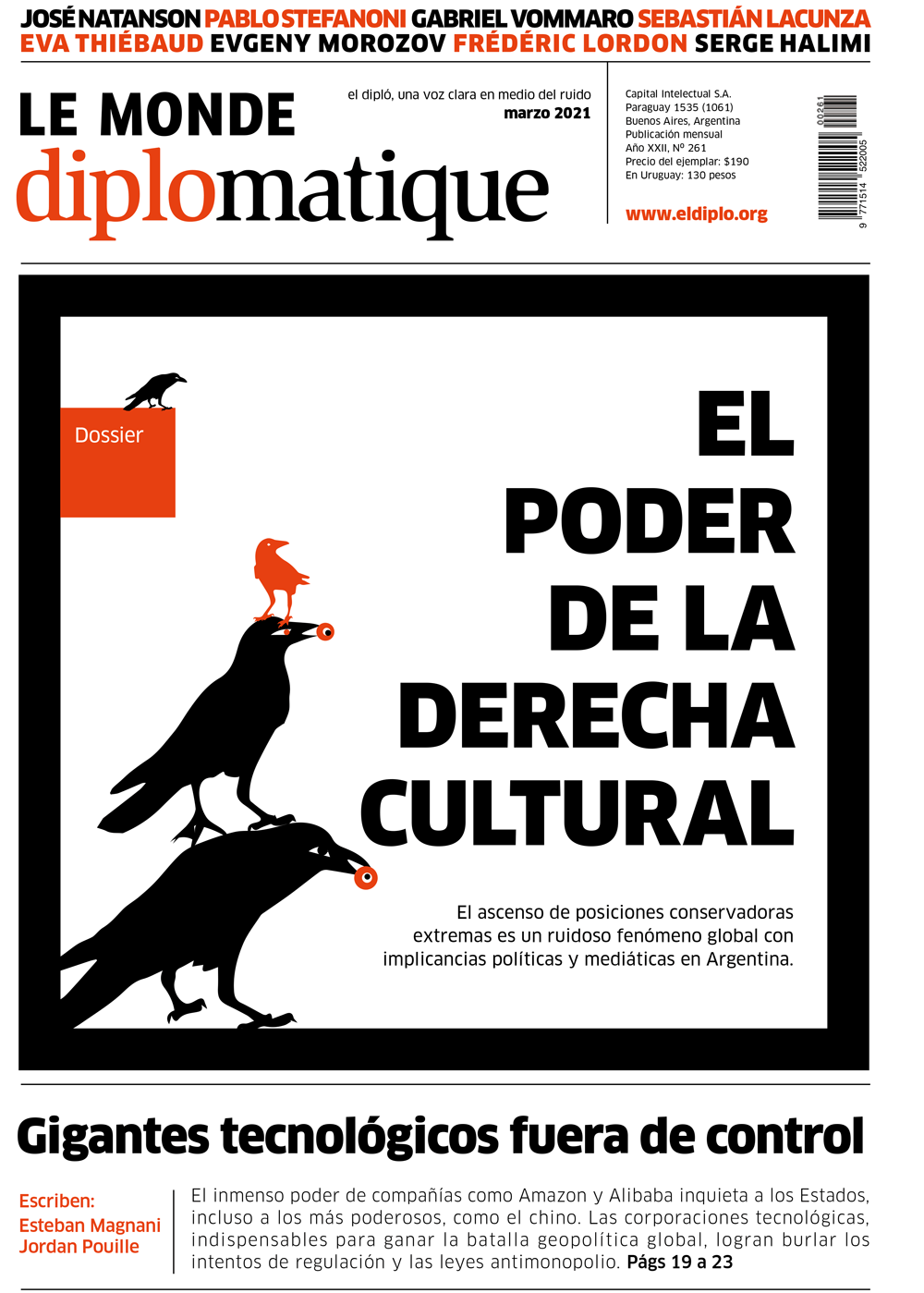 JOSÉ NATANSON PABLO STEFANONI GABRIEL VOMMARO SEBASTIÁN LACUNZA EVA THIÉBAUD EVGENY MOROZOV FRÉDÉRIC LORDON SERGE HALIMI

LE MONDE diplomatique

el dipló, una voz clara en medio del ruido
marzo 2021

Capital Intelectual S.A.
Paraguay 1535 (1061)
Buenos Aires, Argentina
Publicación mensual
Año XXII, Nº 261
Precio del ejemplar: $190
En Uruguay: 130 pesos

www.eldiplo.org

00261
9 771514 522005

Dossier

EL PODER DE LA DERECHA CULTURAL

El ascenso de posiciones conservadoras extremas es un ruidoso fenómeno global con implicancias políticas y mediáticas en Argentina.

Gigantes tecnológicos fuera de control

Escriben:
Esteban Magnani
Jordan Pouille

El inmenso poder de compañías como Amazon y Alibaba inquieta a los Estados, incluso a los más poderosos, como el chino. Las corporaciones tecnológicas, indispensables para ganar la batalla geopolítica global, logran burlar los intentos de regulación y las leyes antimonopolio. Págs 19 a 23